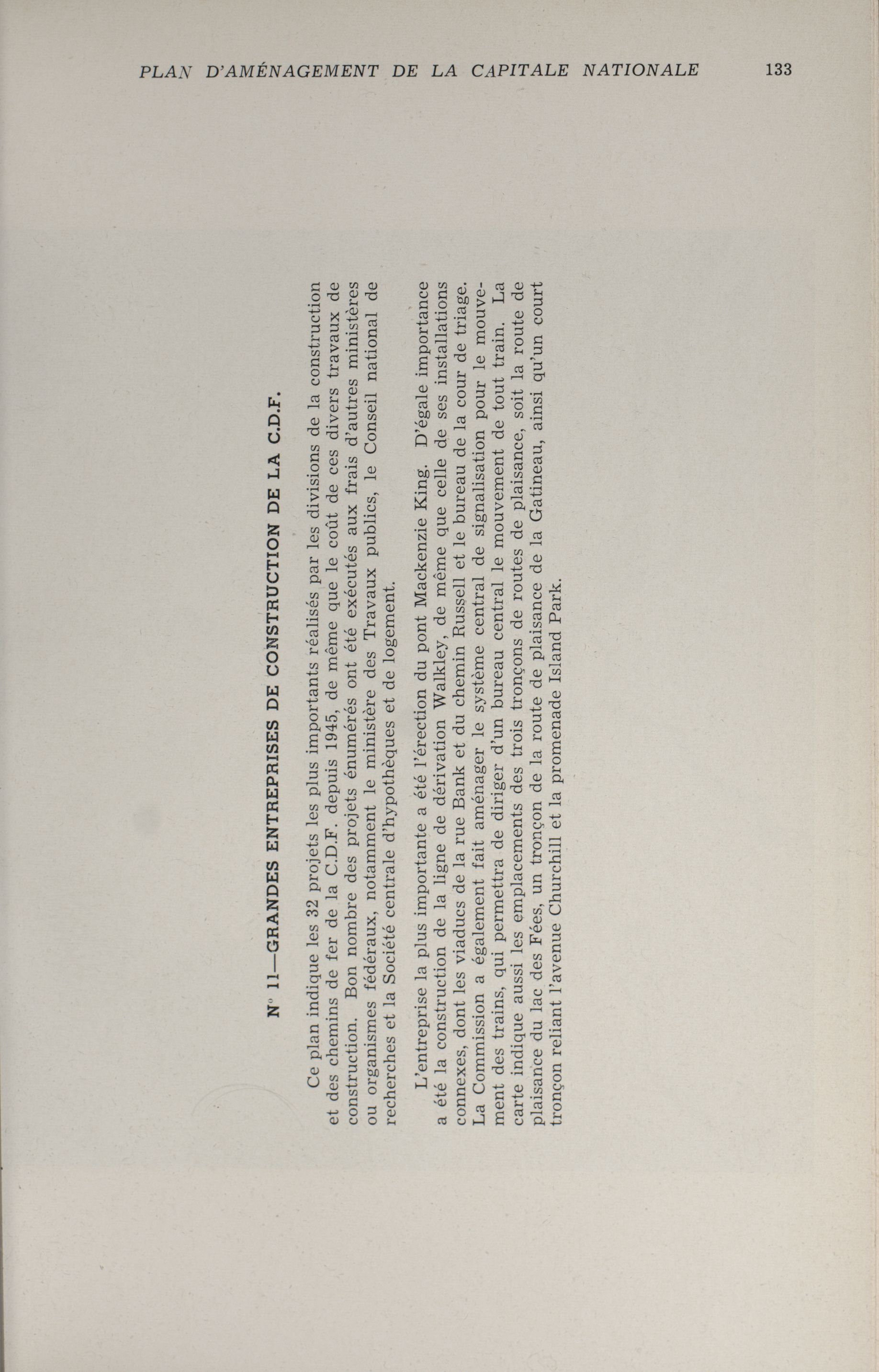 PLAN D'AMÉNAGEMENT DE LA CAPITALE NATIONALE 133

N° 11—GRANDES ENTREPRISES DE CONSTRUCTION DE LA C.D.F.

Ce plan indique les 32 projets les plus importants réalisés par les divisions de la construction et des chemins de fer de la C.D.F. depuis 1945, de même que le coût de ces divers travaux de construction. Bon nombre des projets énumérés ont été exécutés aux frais d'autres ministères ou organismes fédéraux, notamment le ministère des Travaux publics, le Conseil national de recherches et la Société centrale d'hypothèques et de logement.

L'entreprise la plus importante a été l'érection du pont Mackenzie King. D'égale importance a été la construction de la ligne de dérivation Walkley, de même que celle de ses installations connexes, dont les viaducs de la rue Bank et du chemin Russell et le bureau de la cour de triage. La Commission a également fait aménager le système central de signalisation pour le mouvement des trains, qui permettra de diriger d'un bureau central le mouvement de tout train. La carte indique aussi les emplacements des trois tronçons de routes de plaisance, soit la route de plaisance du lac des Fées, un tronçon de la route de plaisance de la Gatineau, ainsi qu'un court tronçon reliant l'avenue Churchill et la promenade Island Park.